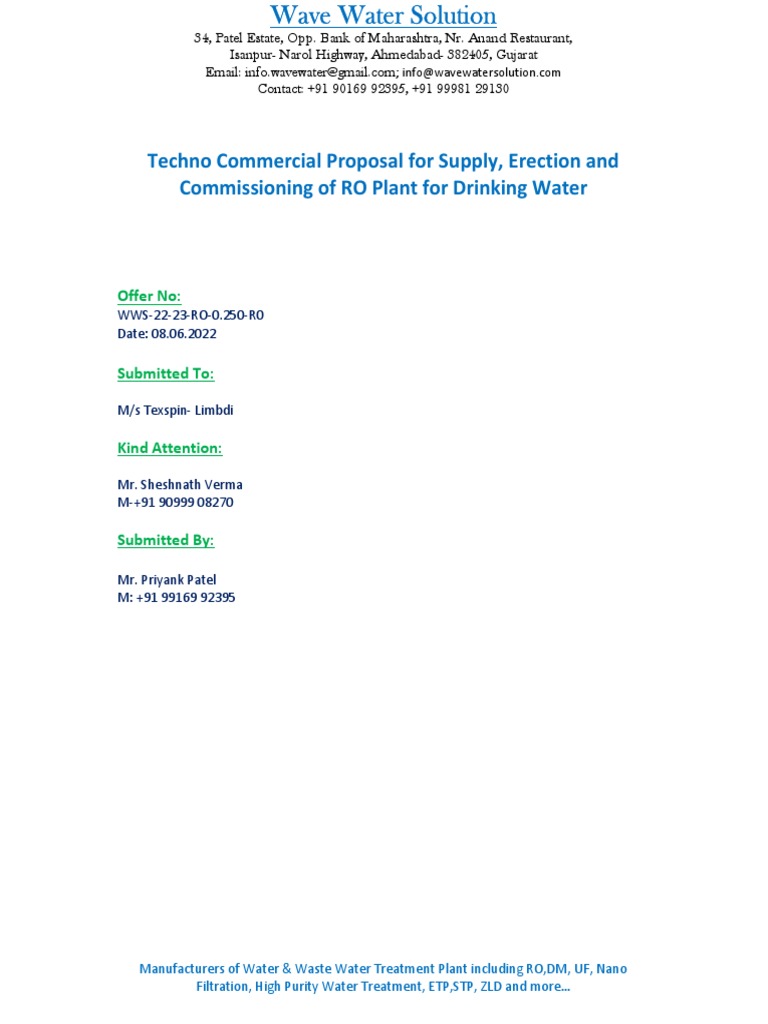 Wave Water Solution
34, Patel Estate, Opp. Bank of Maharashtra, Nr. Anand Restaurant, Isanpur- Narol Highway, Ahmedabad- 382405, Gujarat
Email: info.wavewater@gmail.com; info@wavewatersolution.com
Contact: +91 90169 92395, +91 99981 29130

Techno Commercial Proposal for Supply, Erection and Commissioning of RO Plant for Drinking Water

Offer No:
WWS-22-23-RO-0.250-R0
Date: 08.06.2022

Submitted To:

M/s Texspin- Limbdi

Kind Attention:

Mr. Sheshnath Verma
M-+91 90999 08270

Submitted By:

Mr. Priyank Patel
M: +91 99169 92395

Manufacturers of Water & Waste Water Treatment Plant including RO,DM, UF, Nano Filtration, High Purity Water Treatment, ETP,STP, ZLD and more...